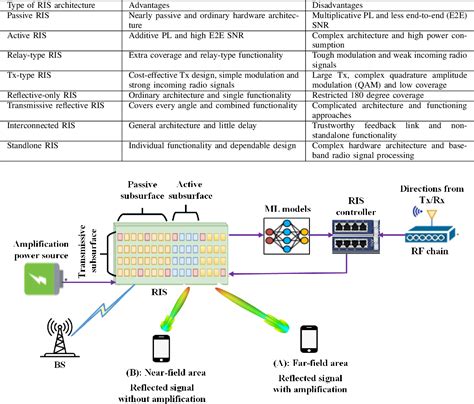 | Type of RIS architecture | Advantages | Disadvantages |
|---|---|---|
| Passive RIS | Nearly passive and ordinary hardware architecture | Multiplicative PL and less end-to-end (E2E) SNR |
| Active RIS | Additive PL and high E2E SNR | Complex architecture and high power consumption |
| Relay-type RIS | Extra coverage and relay-type functionality | Tough modulation and weak incoming radio signals |
| Tx-type RIS | Cost-effective Tx design, simple modulation and strong incoming radio signals | Large Tx, complex quadrature amplitude modulation (QAM) and low coverage |
| Reflective-only RIS | Ordinary architecture and single functionality | Restricted 180 degree coverage |
| Transmissive reflective RIS | Covers every angle and combined functionality | Complicated architecture and functioning approaches |
| Interconnected RIS | General architecture and little delay | Trustworthy feedback link and non-standalone functionality |
| Standlone RIS | Individual functionality and dependable design | Complex hardware architecture and baseband radio signal processing |

Passive subsurface
Active subsurface
Transmissive subsurface
Amplification power source
RIS
ML models
RIS controller
Directions from Tx/Rx
RF chain
BS
(B): Near-field area
Reflected signal without amplification
(A): Far-field area
Reflected signal with amplification